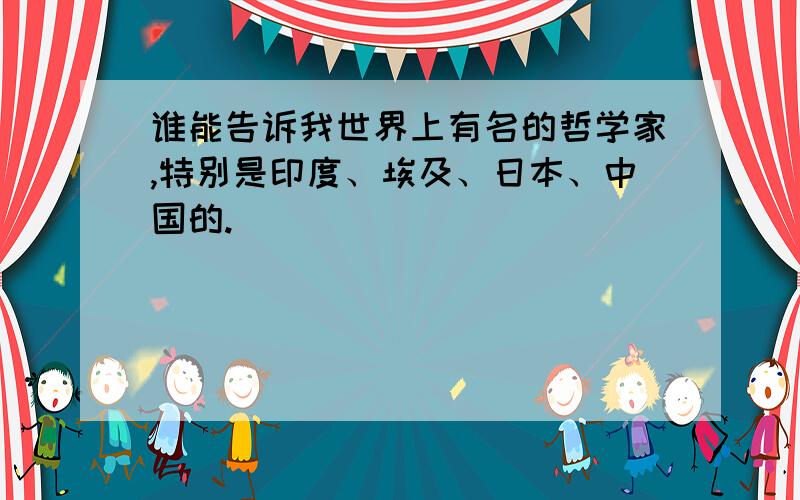 谁能告诉我世界上有名的哲学家,特别是印度、埃及、日本、中国的.